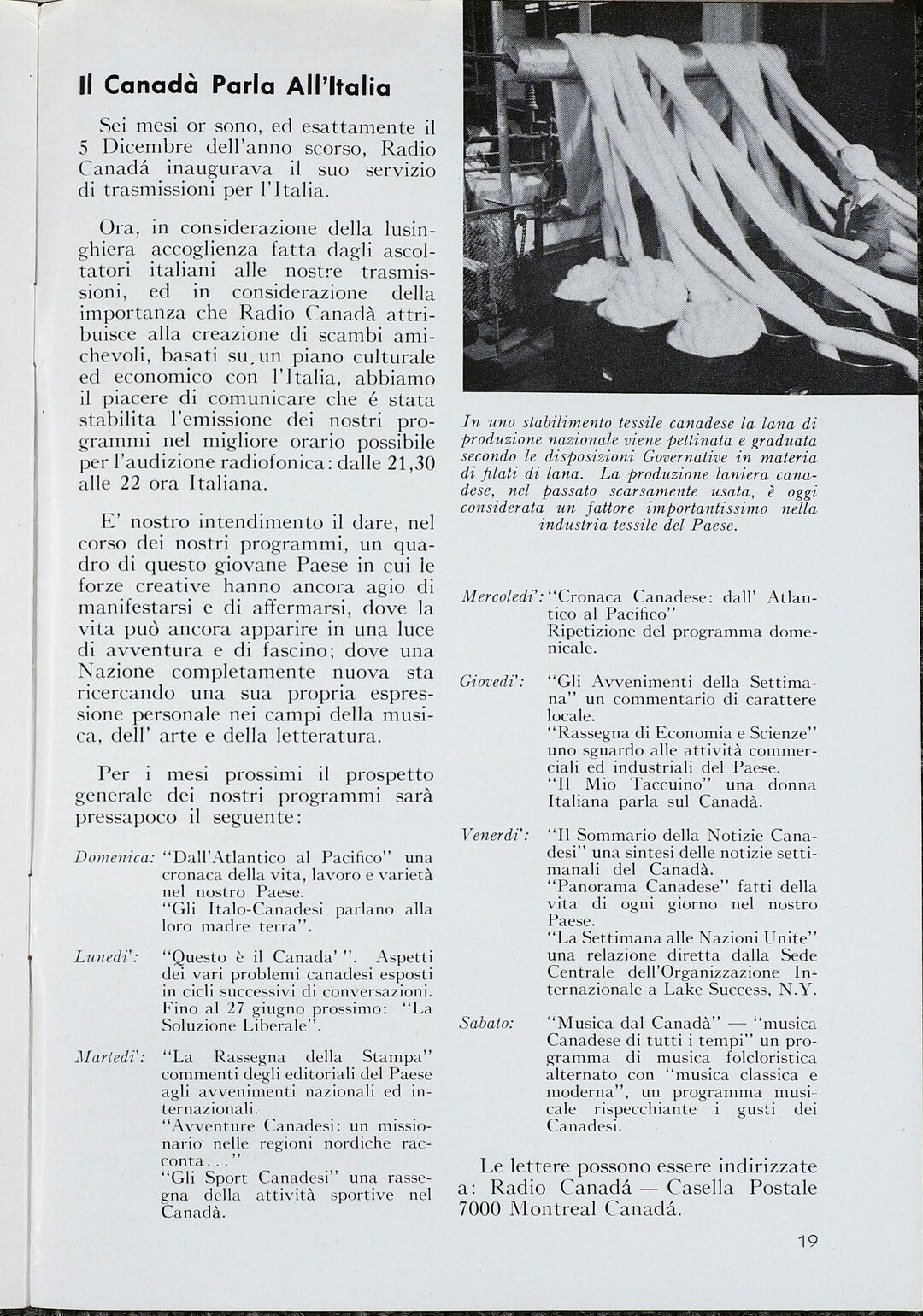 Il Canadà Parla All'Italia

Sei mesi or sono, ed esattamente il 5 Dicembre dell'anno scorso, Radio Canadá inaugurava il suo servizio di trasmissioni per l'Italia.

Ora, in considerazione della lusinghiera accoglienza fatta dagli ascoltatori italiani alle nostre trasmissioni, ed in considerazione della importanza che Radio Canadà attribuisce alla creazione di scambi amichevoli, basati su un piano culturale ed economico con l'Italia, abbiamo il piacere di comunicare che é stata stabilita l'emissione dei nostri programmi nel migliore orario possibile per l'audizione radiofonica: dalle 21,30 alle 22 ora Italiana.

E' nostro intendimento il dare, nel corso dei nostri programmi, un quadro di questo giovane Paese in cui le forze creative hanno ancora agio di manifestarsi e di affermarsi, dove la vita può ancora apparire in una luce di avventura e di fascino; dove una Nazione completamente nuova sta ricercando una sua propria espressione personale nei campi della musica, dell' arte e della letteratura.

Per i mesi prossimi il prospetto generale dei nostri programmi sarà pressapoco il seguente:

Domenica: "Dall'Atlantico al Pacifico" una cronaca della vita, lavoro e varietà nel nostro Paese.
"Gli Italo-Canadesi parlano alla loro madre terra".

Lunedi': "Questo è il Canada' ". Aspetti dei vari problemi canadesi esposti in cicli successivi di conversazioni. Fino al 27 giugno prossimo: "La Soluzione Liberale".

Martedi': "La Rassegna della Stampa" commenti degli editoriali del Paese agli avvenimenti nazionali ed internazionali.
"Avventure Canadesi: un missionario nelle regioni nordiche racconta..."
"Gli Sport Canadesi" una rassegna della attività sportive nel Canadà.

In uno stabilimento tessile canadese la lana di produzione nazionale viene pettinata e graduata secondo le disposizioni Governative in materia di filati di lana. La produzione laniera canadese, nel passato scarsamente usata, è oggi considerata un fattore importantissimo nella industria tessile del Paese.

Mercoledi': "Cronaca Canadese: dall' Atlantico al Pacifico"
Ripetizione del programma domenicale.

Giovedi': "Gli Avvenimenti della Settimana" un commentario di carattere locale.
"Rassegna di Economia e Scienze" uno sguardo alle attività commerciali ed industriali del Paese.
"Il Mio Taccuino" una donna Italiana parla sul Canadà.

Venerdi': "Il Sommario della Notizie Canadesi" una sintesi delle notizie settimanali del Canadà.
"Panorama Canadese" fatti della vita di ogni giorno nel nostro Paese.
"La Settimana alle Nazioni Unite" una relazione diretta dalla Sede Centrale dell'Organizzazione Internazionale a Lake Success, N.Y.

Sabato: "Musica dal Canadà" — "musica Canadese di tutti i tempi" un programma di musica folcloristica alternato con "musica classica e moderna", un programma musicale rispecchiante i gusti dei Canadesi.

Le lettere possono essere indirizzate a: Radio Canadá — Casella Postale 7000 Montreal Canadá.

19